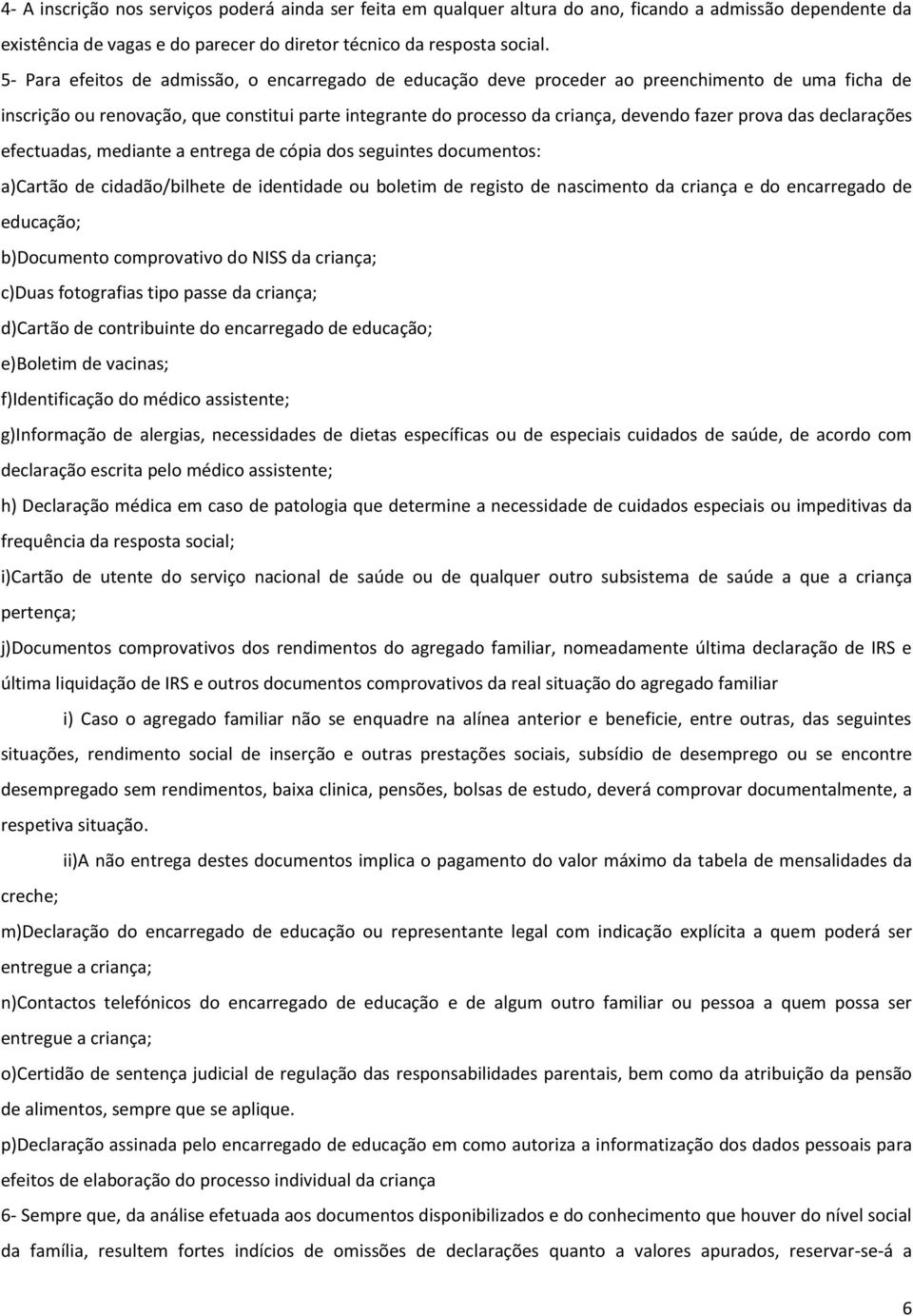 4- A inscrição nos serviços poderá ainda ser feita em qualquer altura do ano, ficando a admissão dependente da existência de vagas e do parecer do diretor técnico da resposta social.

5- Para efeitos de admissão, o encarregado de educação deve proceder ao preenchimento de uma ficha de inscrição ou renovação, que constitui parte integrante do processo da criança, devendo fazer prova das declarações efectuadas, mediante a entrega de cópia dos seguintes documentos:

a)Cartão de cidadão/bilhete de identidade ou boletim de registo de nascimento da criança e do encarregado de educação;

b)Documento comprovativo do NISS da criança;

c)Duas fotografias tipo passe da criança;

d)Cartão de contribuinte do encarregado de educação;

e)Boletim de vacinas;

f)Identificação do médico assistente;

g)Informação de alergias, necessidades de dietas específicas ou de especiais cuidados de saúde, de acordo com declaração escrita pelo médico assistente;

h) Declaração médica em caso de patologia que determine a necessidade de cuidados especiais ou impeditivas da frequência da resposta social;

i)Cartão de utente do serviço nacional de saúde ou de qualquer outro subsistema de saúde a que a criança pertença;

j)Documentos comprovativos dos rendimentos do agregado familiar, nomeadamente última declaração de IRS e última liquidação de IRS e outros documentos comprovativos da real situação do agregado familiar

i) Caso o agregado familiar não se enquadre na alínea anterior e beneficie, entre outras, das seguintes situações, rendimento social de inserção e outras prestações sociais, subsídio de desemprego ou se encontre desempregado sem rendimentos, baixa clinica, pensões, bolsas de estudo, deverá comprovar documentalmente, a respetiva situação.

ii)A não entrega destes documentos implica o pagamento do valor máximo da tabela de mensalidades da creche;

m)Declaração do encarregado de educação ou representante legal com indicação explícita a quem poderá ser entregue a criança;

n)Contactos telefónicos do encarregado de educação e de algum outro familiar ou pessoa a quem possa ser entregue a criança;

o)Certidão de sentença judicial de regulação das responsabilidades parentais, bem como da atribuição da pensão de alimentos, sempre que se aplique.

p)Declaração assinada pelo encarregado de educação em como autoriza a informatização dos dados pessoais para efeitos de elaboração do processo individual da criança

6- Sempre que, da análise efetuada aos documentos disponibilizados e do conhecimento que houver do nível social da família, resultem fortes indícios de omissões de declarações quanto a valores apurados, reservar-se-á a

6